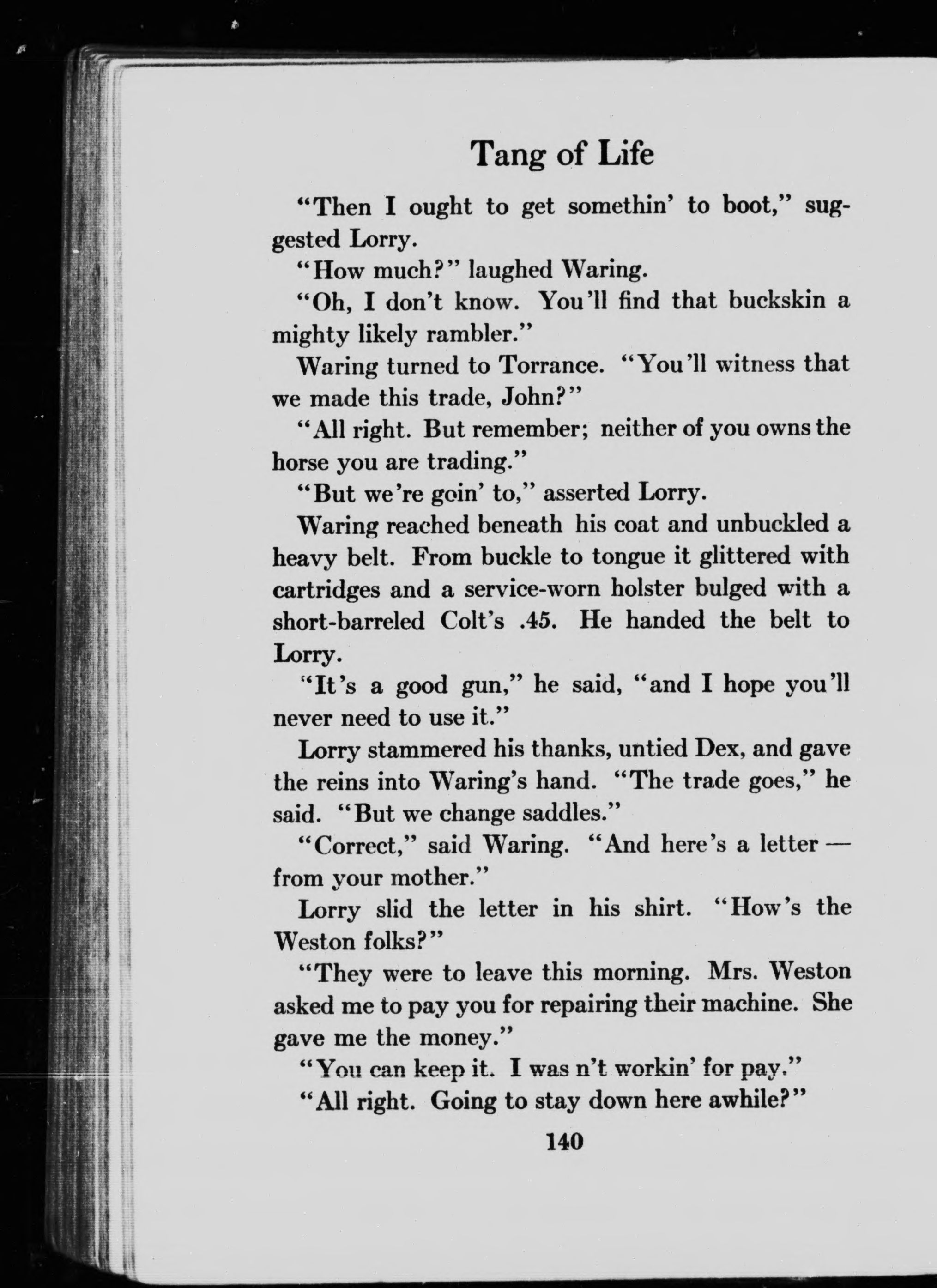 Tang of Life

"Then I ought to get somethin' to boot," suggested Lorry.

"How much?" laughed Waring.

"Oh, I don't know. You'll find that buckskin a mighty likely rambler."

Waring turned to Torrance. "You'll witness that we made this trade, John?"

"All right. But remember; neither of you owns the horse you are trading."

"But we're goin' to," asserted Lorry.

Waring reached beneath his coat and unbuckled a heavy belt. From buckle to tongue it glittered with cartridges and a service-worn holster bulged with a short-barreled Colt's .45. He handed the belt to Lorry.

"It's a good gun," he said, "and I hope you'll never need to use it."

Lorry stammered his thanks, untied Dex, and gave the reins into Waring's hand. "The trade goes," he said. "But we change saddles."

"Correct," said Waring. "And here's a letter — from your mother."

Lorry slid the letter in his shirt. "How's the Weston folks?"

"They were to leave this morning. Mrs. Weston asked me to pay you for repairing their machine. She gave me the money."

"You can keep it. I was n't workin' for pay."

"All right. Going to stay down here awhile?"

140